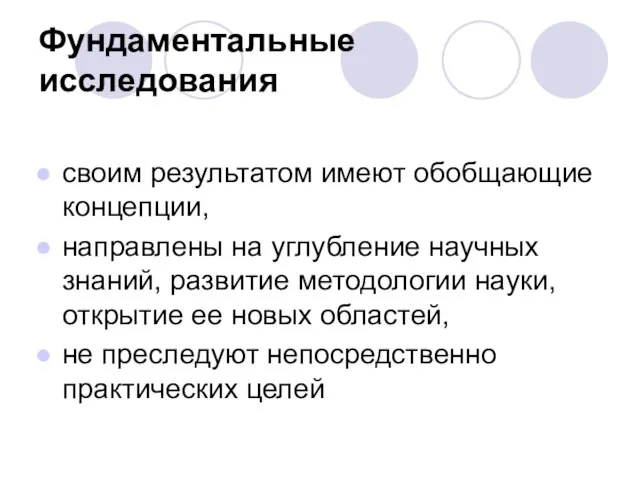 Фундаментальные исследования

- своим результатом имеют обобщающие концепции,
- направлены на углубление научных знаний, развитие методологии науки, открытие ее новых областей,
- не преследуют непосредственно практических целей